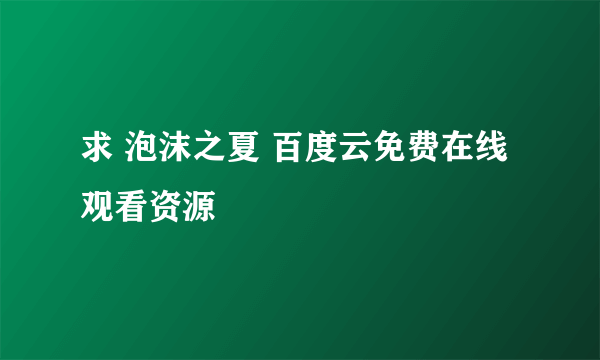 求 泡沫之夏 百度云免费在线观看资源